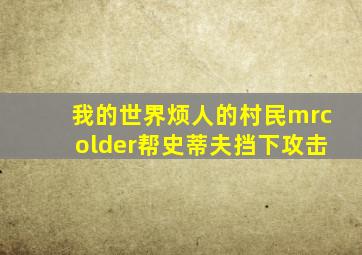 我的世界烦人的村民mrcolder帮史蒂夫挡下攻击